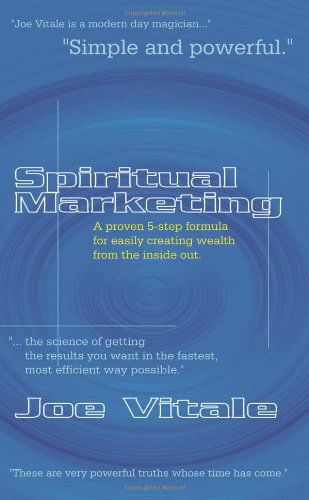 Copyrighted Material

"Joe Vitale is a modern day magician..."

"Simple and powerful."

Spiritual Marketing

A proven 5-step formula for easily creating wealth from the inside out.

"... the science of getting the results you want in the fastest, most efficient way possible."

Joe Vitale

"These are very powerful truths whose time has come."

Copyrighted Material